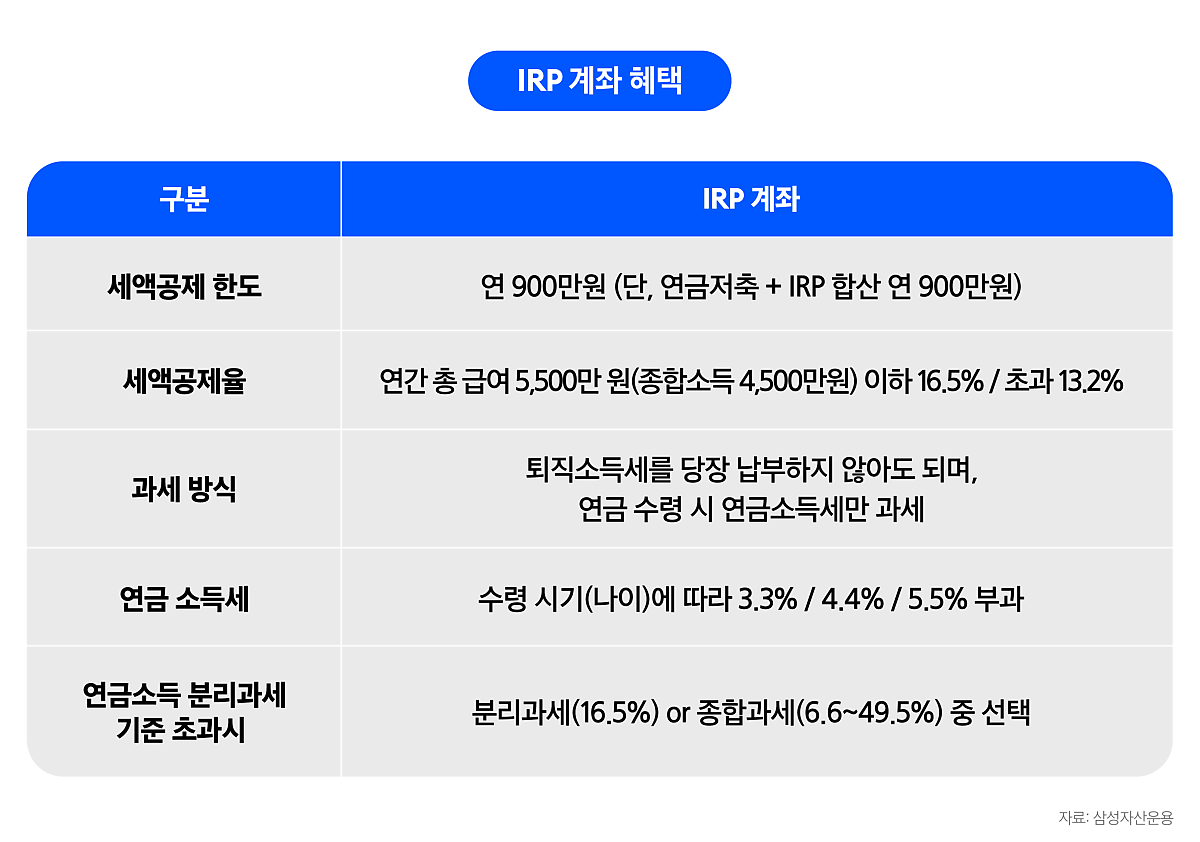 IRP 계좌 혜택

| 구분 | IRP 계좌 |
|---|---|
| 세액공제 한도 | 연 900만원 (단, 연금저축 + IRP 합산 연 900만원) |
| 세액공제율 | 연간 총 급여 5,500만 원(종합소득 4,500만원) 이하 16.5% / 초과 13.2% |
| 과세 방식 | 퇴직소득세를 당장 납부하지 않아도 되며, 연금 수령 시 연금소득세만 과세 |
| 연금 소득세 | 수령 시기(나이)에 따라 3.3% / 4.4% / 5.5% 부과 |
| 연금소득 분리과세 기준 초과시 | 분리과세(16.5%) or 종합과세(6.6~49.5%) 중 선택 |

자료: 삼성자산운용